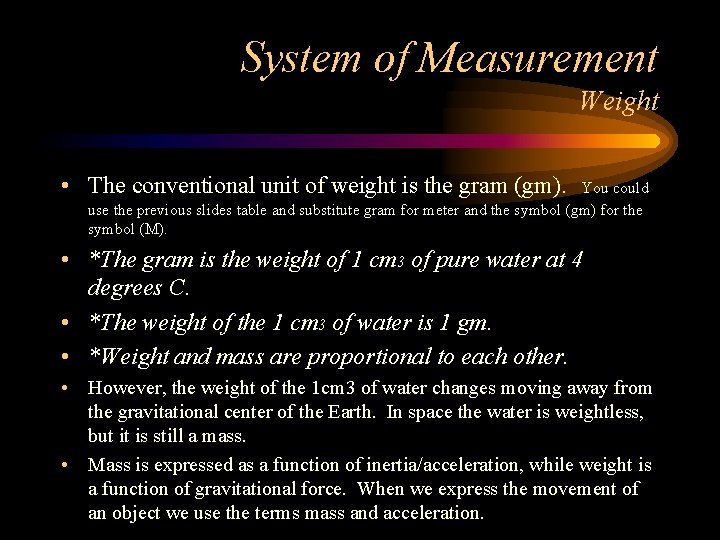 System of Measurement
Weight

• The conventional unit of weight is the gram (gm). You could use the previous slides table and substitute gram for meter and the symbol (gm) for the symbol (M).
• *The gram is the weight of 1 $cm_3$ of pure water at 4 degrees C.
• *The weight of the 1 $cm_3$ of water is 1 gm.
• *Weight and mass are proportional to each other.
• However, the weight of the 1cm3 of water changes moving away from the gravitational center of the Earth. In space the water is weightless, but it is still a mass.
• Mass is expressed as a function of inertia/acceleration, while weight is a function of gravitational force. When we express the movement of an object we use the terms mass and acceleration.